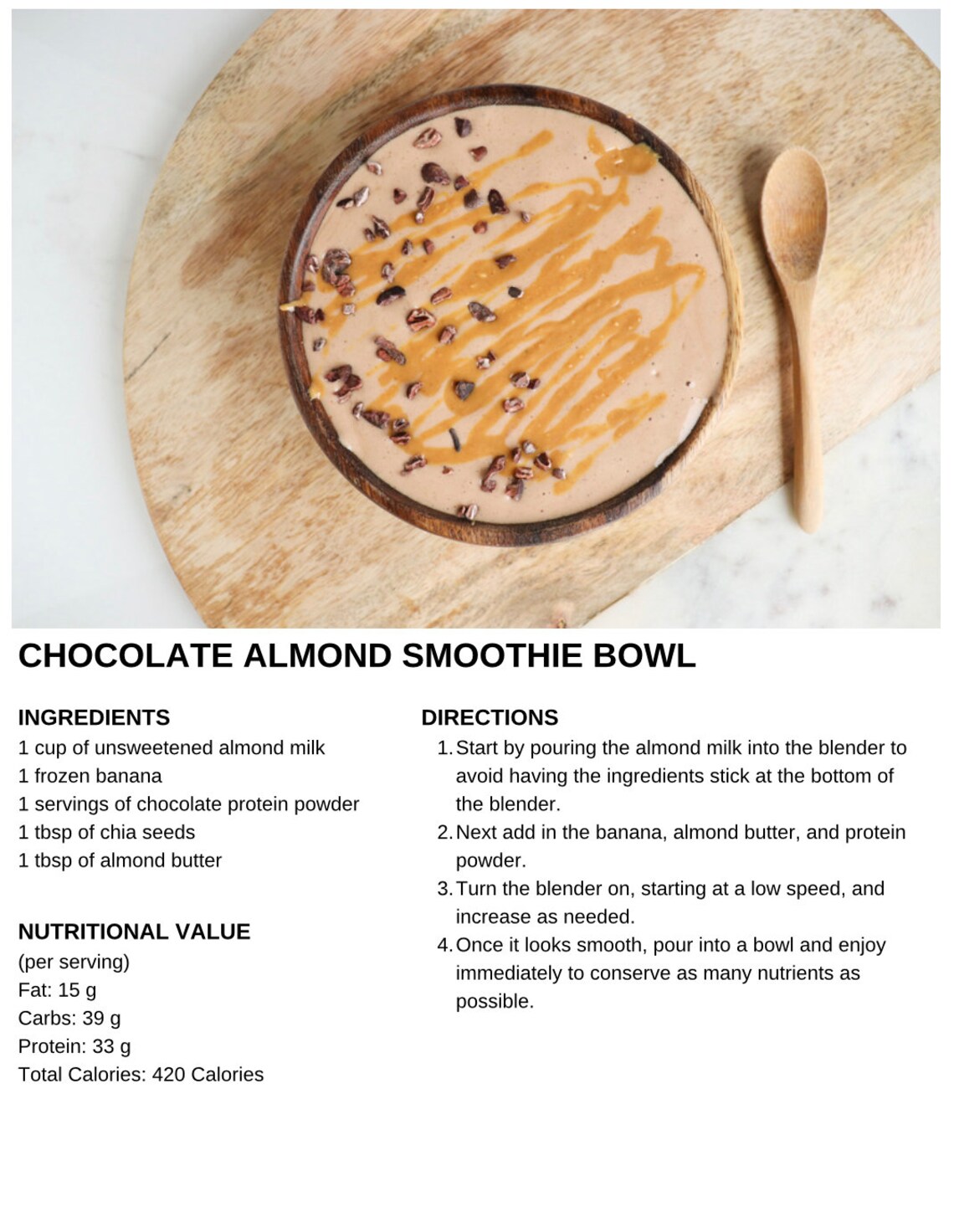 CHOCOLATE ALMOND SMOOTHIE BOWL

INGREDIENTS
1 cup of unsweetened almond milk
1 frozen banana
1 servings of chocolate protein powder
1 tbsp of chia seeds
1 tbsp of almond butter

NUTRITIONAL VALUE
(per serving)
Fat: 15 g
Carbs: 39 g
Protein: 33 g
Total Calories: 420 Calories

DIRECTIONS
1. Start by pouring the almond milk into the blender to avoid having the ingredients stick at the bottom of the blender.
2. Next add in the banana, almond butter, and protein powder.
3. Turn the blender on, starting at a low speed, and increase as needed.
4. Once it looks smooth, pour into a bowl and enjoy immediately to conserve as many nutrients as possible.